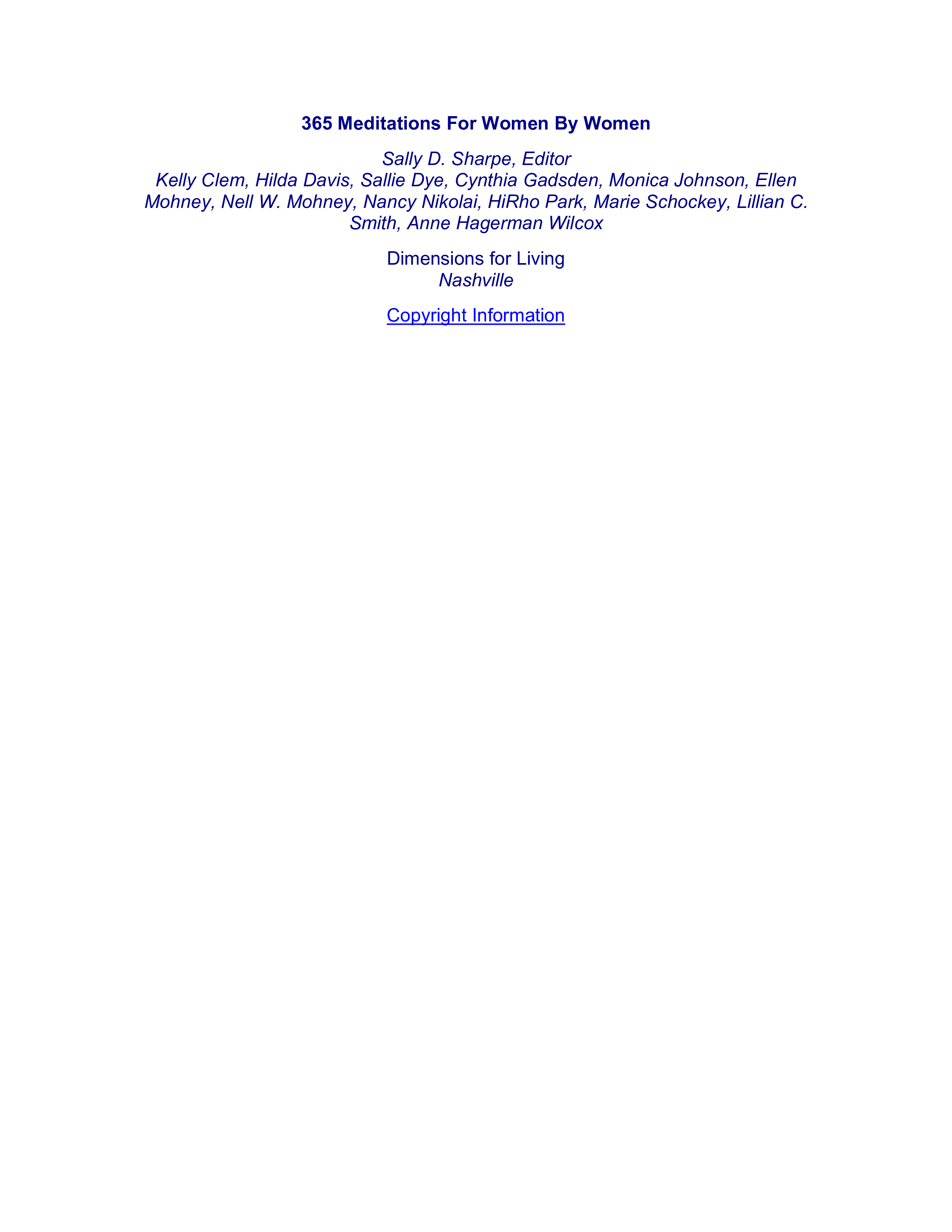 365 Meditations For Women By Women

Sally D. Sharpe, Editor
Kelly Clem, Hilda Davis, Sallie Dye, Cynthia Gadsden, Monica Johnson, Ellen Mohney, Nell W. Mohney, Nancy Nikolai, HiRho Park, Marie Schockey, Lillian C. Smith, Anne Hagerman Wilcox

Dimensions for Living
Nashville

Copyright Information